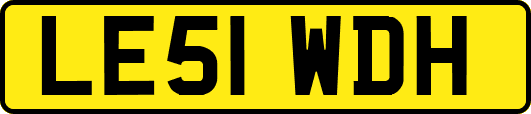 LE51 WDH